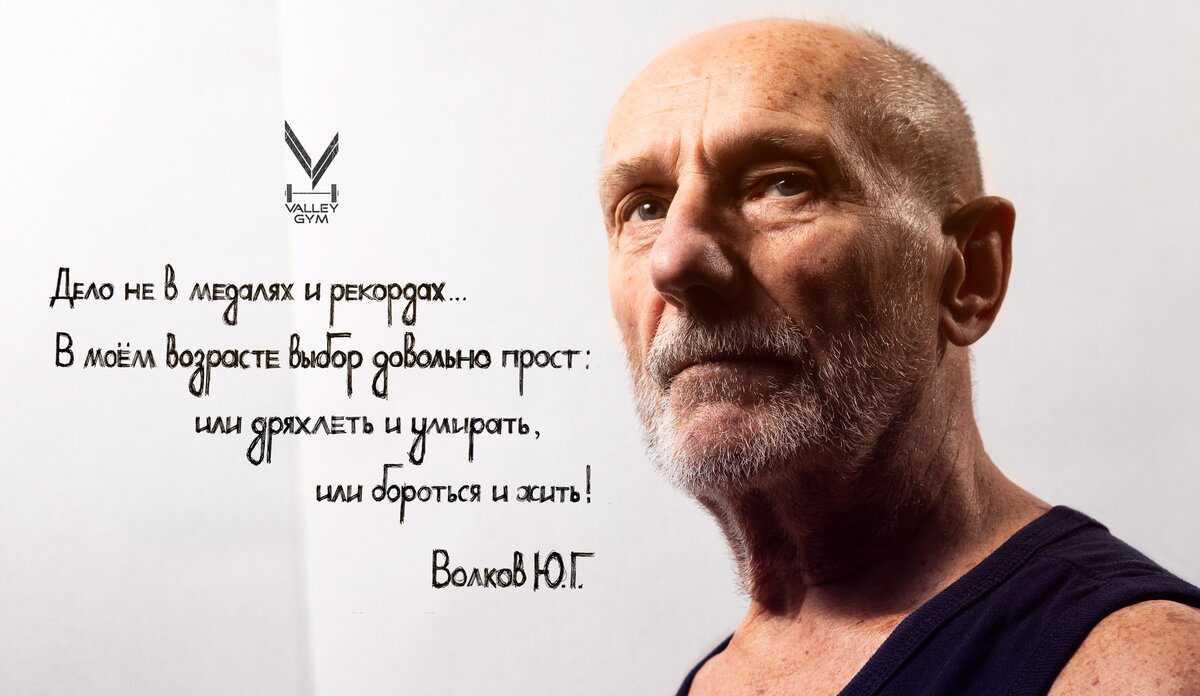 VALLEY GYM

Дело не в медалях и рекордах...
В моём возрасте выбор довольно прост:
или дряхлеть и умирать,
или бороться и жить!

Волков Ю.Г.